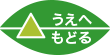 うえへ
もどる